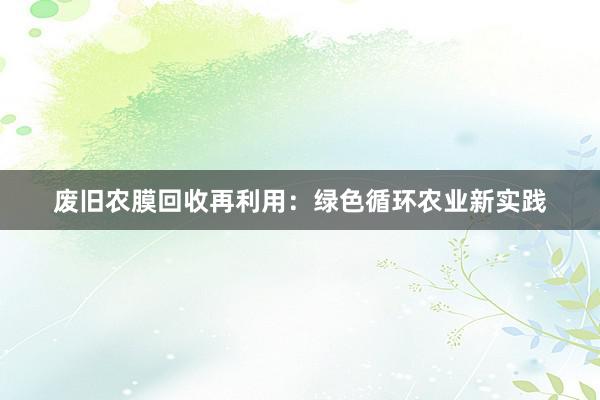 废旧农膜回收再利用：绿色循环农业新实践